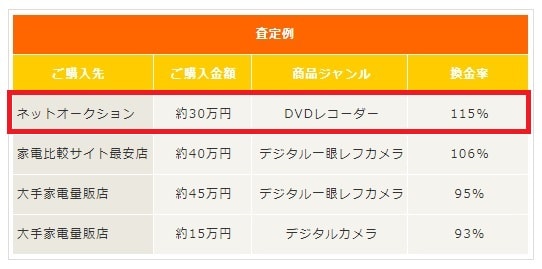 査定例

| ご購入先 | ご購入金額 | 商品ジャンル | 換金率 |
|---|---|---|---|
| ネットオークション | 約30万円 | DVDレコーダー | 115% |
| 家電比較サイト最安店 | 約40万円 | デジタル一眼レフカメラ | 106% |
| 大手家電量販店 | 約45万円 | デジタル一眼レフカメラ | 95% |
| 大手家電量販店 | 約15万円 | デジタルカメラ | 93% |